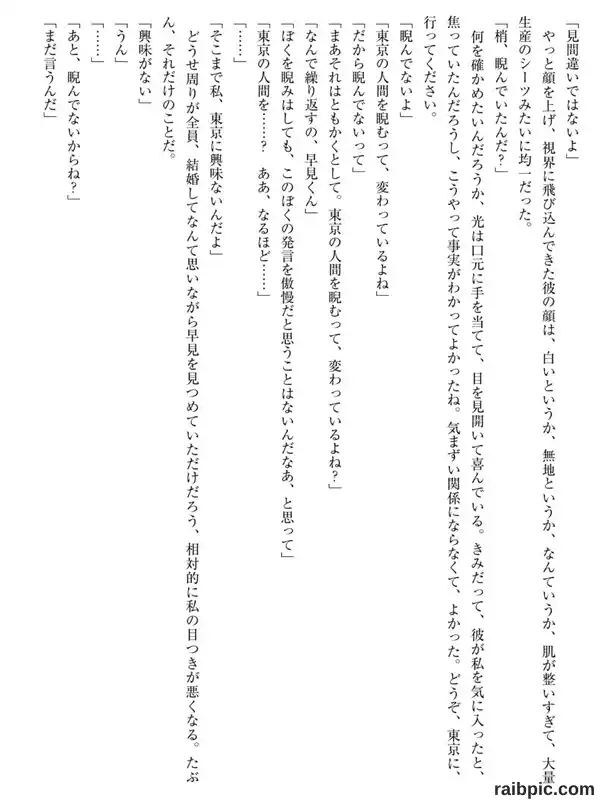 「見間違いではないよ」
やっと顔を上げ、視界に飛び込んできた彼の顔は、白いというか、無地というか、なんていうか、肌が整いすぎて、大量生産のシーツみたいに均一だった。
「梢、睨んでいたんだ?」
何を確かめたいんだろうか、光は口元に手を当てて、目を見開いて喜んでいる。きみだって、彼が私を気に入ったと、焦っていたんだろうし、こうやって事実がわかってよかったね。気まずい関係にならなくて、よかった。どうぞ、東京に、行ってください。
「睨んでないよ」
「東京の人間を睨むって、変わっているよね」
「だから睨んでないって」
「まあそれはともかくとして。東京の人間を睨むって、変わっているよね?」
「なんで繰り返すの、早見くん」
「ぼくを睨みはしても、このぼくの発言を傲慢だと思うことはないんだなあ、と思って」
「東京の人間を……?　ああ、なるほど……」
「……」
「そこまで私、東京に興味ないんだよ」
どうせ周りが全員、結婚してなんて思いながら早見を見つめていただけだろう、相対的に私の目つきが悪くなる。たぶん、それだけのことだ。
「興味がない」
「うん」
「……」
「あと、睨んでないからね?」
「まだ言うんだ」

raibpic.com